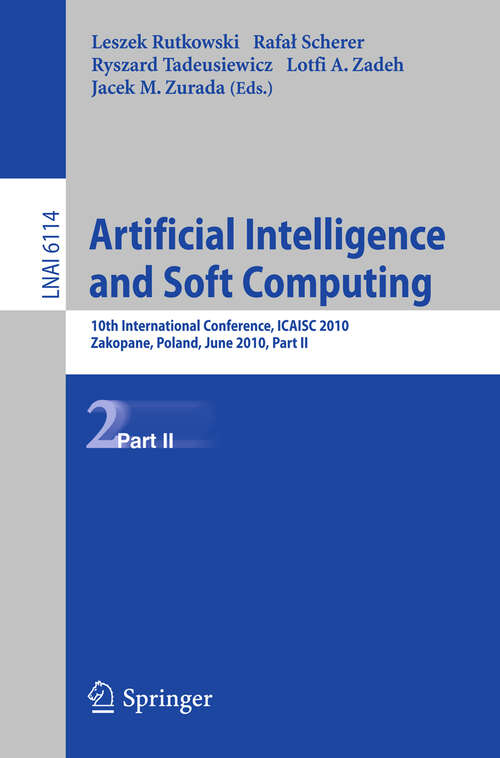 Leszek Rutkowski Rafał Scherer
Ryszard Tadeusiewicz Lotfi A. Zadeh
Jacek M. Zurada (Eds.)

LNAI 6114

Artificial Intelligence and Soft Computing

10th International Conference, ICAISC 2010
Zakopane, Poland, June 2010, Part II

2 Part II

Springer